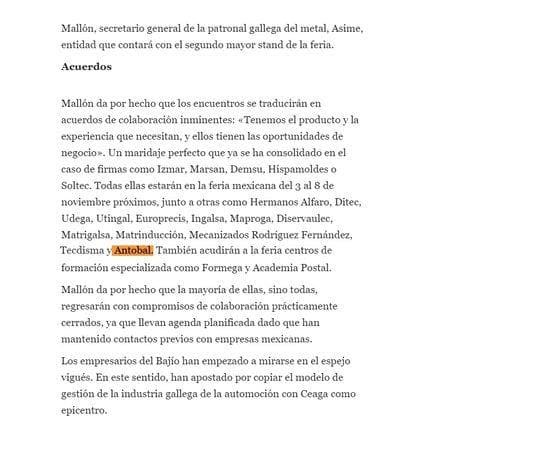 Mallón, secretario general de la patronal gallega del metal, Asime, entidad que contará con el segundo mayor stand de la feria.

Acuerdos

Mallón da por hecho que los encuentros se traducirán en acuerdos de colaboración inminentes: «Tenemos el producto y la experiencia que necesitan, y ellos tienen las oportunidades de negocio». Un maridaje perfecto que ya se ha consolidado en el caso de firmas como Izmar, Marsan, Demsu, Hispamoldes o Soltec. Todas ellas estarán en la feria mexicana del 3 al 8 de noviembre próximos, junto a otras como Hermanos Alfaro, Ditec, Udega, Utingal, Europrecis, Ingalsa, Maproga, Diservaulec, Matrigalsa, Matrinducción, Mecanizados Rodriguez Fernández, Tecdisma y Antobal. También acudirán a la feria centros de formación especializada como Formega y Academia Postal.

Mallón da por hecho que la mayoría de ellas, sino todas, regresarán con compromisos de colaboración prácticamente cerrados, ya que llevan agenda planificada dado que han mantenido contactos previos con empresas mexicanas.

Los empresarios del Bajío han empezado a mirarse en el espejo vigués. En este sentido, han apostado por copiar el modelo de gestión de la industria gallega de la automoción con Ceaga como epicentro.